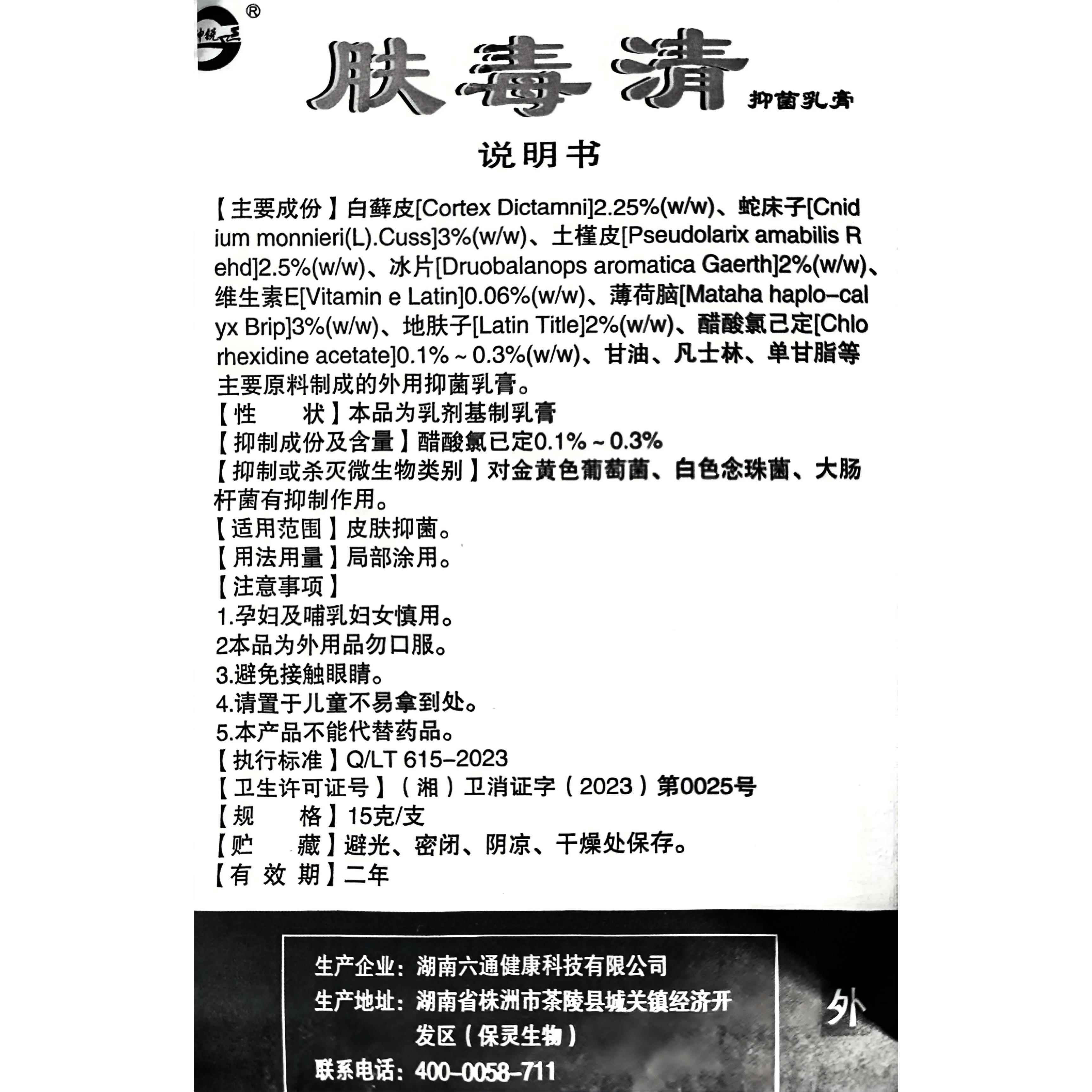 ®

肤毒清 抑菌乳膏

说明书

【主要成份】白藓皮[Cortex Dictamni]2.25%(w/w)、蛇床子[Cnidium monnieri(L).Cuss]3%(w/w)、土槿皮[Pseudolarix amabilis Rehd]2.5%(w/w)、冰片[Druobalanops aromatica Gaerth]2%(w/w)、维生素E[Vitamin e Latin]0.06%(w/w)、薄荷脑[Mataha haplo-calyx Brip]3%(w/w)、地肤子[Latin Title]2%(w/w)、醋酸氯已定[Chlorhexidine acetate]0.1%~0.3%(w/w)、甘油、凡士林、单甘脂等主要原料制成的外用抑菌乳膏。
【性　　状】本品为乳剂基制乳膏
【抑制成份及含量】醋酸氯已定0.1%~0.3%
【抑制或杀灭微生物类别】对金黄色葡萄菌、白色念珠菌、大肠杆菌有抑制作用。
【适用范围】皮肤抑菌。
【用法用量】局部涂用。
【注意事项】
1.孕妇及哺乳妇女慎用。
2本品为外用品勿口服。
3.避免接触眼睛。
4.请置于儿童不易拿到处。
5.本产品不能代替药品。
【执行标准】Q/LT 615-2023
【卫生许可证号】（湘）卫消证字（2023）第0025号
【规　　格】15克/支
【贮　　藏】避光、密闭、阴凉、干燥处保存。
【有 效 期】二年

生产企业：湖南六通健康科技有限公司
生产地址：湖南省株洲市茶陵县城关镇经济开发区（保灵生物）
联系电话：400-0058-711

外